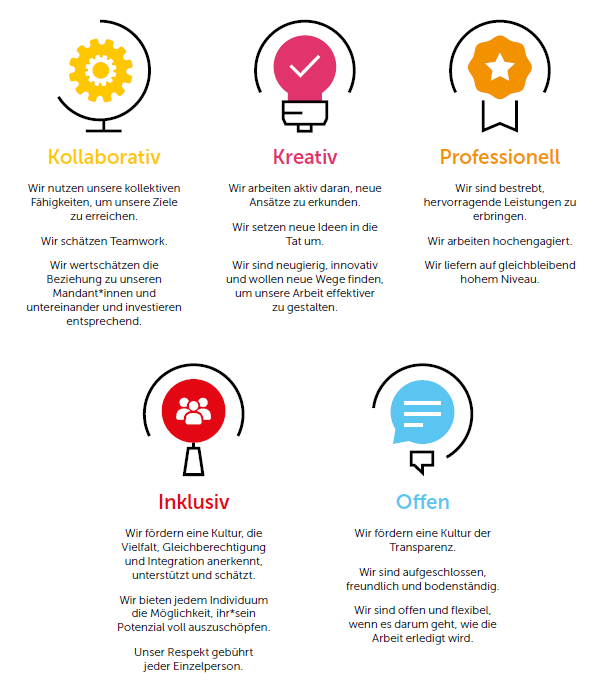 Kollaborativ

Wir nutzen unsere kollektiven Fähigkeiten, um unsere Ziele zu erreichen.

Wir schätzen Teamwork.

Wir wertschätzen die Beziehung zu unseren Mandant*innen und untereinander und investieren entsprechend.

Kreativ

Wir arbeiten aktiv daran, neue Ansätze zu erkunden.

Wir setzen neue Ideen in die Tat um.

Wir sind neugierig, innovativ und wollen neue Wege finden, um unsere Arbeit effektiver zu gestalten.

Professionell

Wir sind bestrebt, hervorragende Leistungen zu erbringen.

Wir arbeiten hochengagiert.

Wir liefern auf gleichbleibend hohem Niveau.

Inklusiv

Wir fördern eine Kultur, die Vielfalt, Gleichberechtigung und Integration anerkennt, unterstützt und schätzt.

Wir bieten jedem Individuum die Möglichkeit, ihr*sein Potenzial voll auszuschöpfen.

Unser Respekt gebührt jeder Einzelperson.

Offen

Wir fördern eine Kultur der Transparenz.

Wir sind aufgeschlossen, freundlich und bodenständig.

Wir sind offen und flexibel, wenn es darum geht, wie die Arbeit erledigt wird.